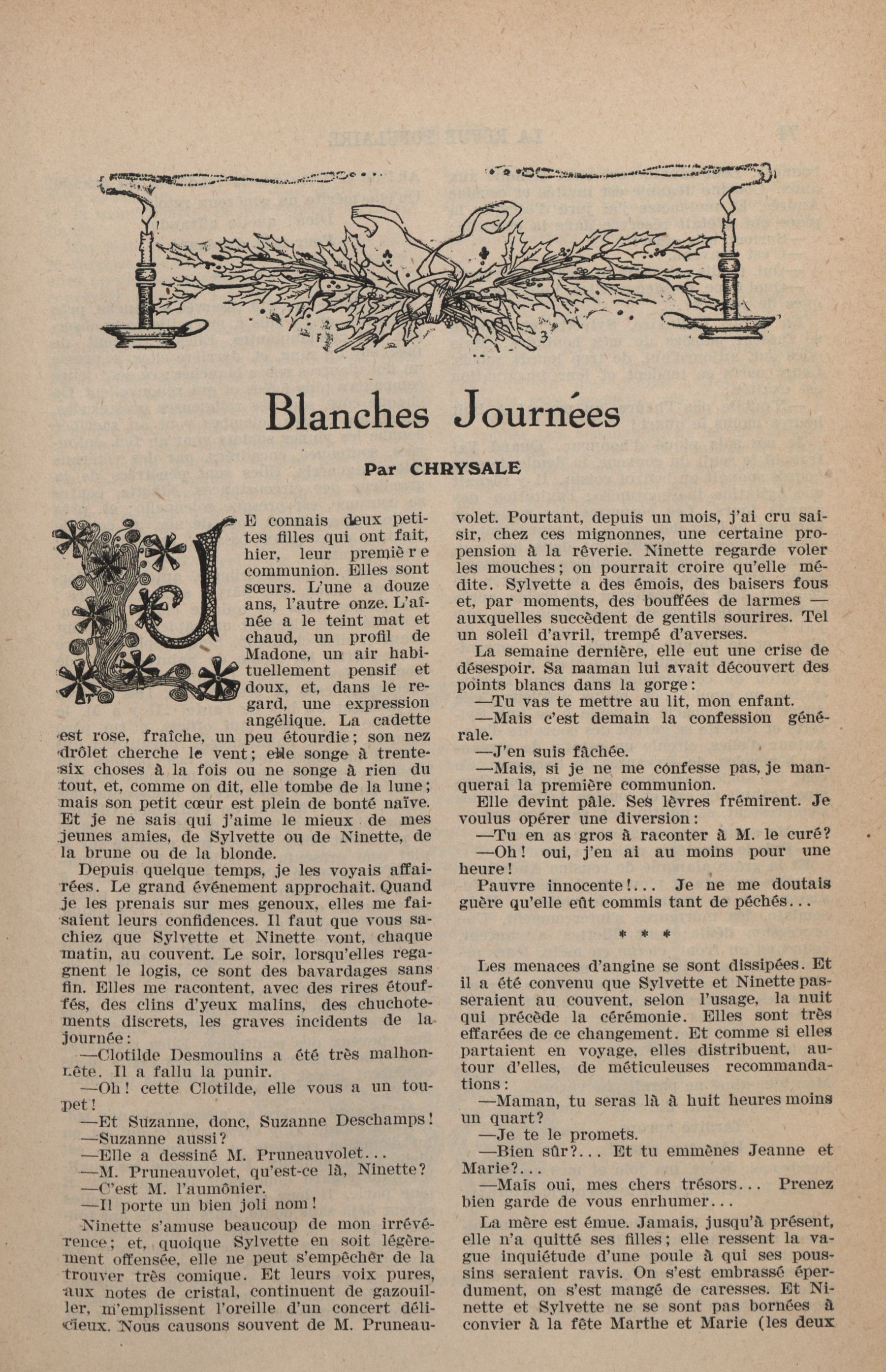 Blanches Journées

Par CHRYSALE

JE connais deux petites filles qui ont fait, hier, leur première communion. Elles sont sœurs. L'une a douze ans, l'autre onze. L'aînée a le teint mat et chaud, un profil de Madone, un air habituellement pensif et doux, et, dans le regard, une expression angélique. La cadette est rose, fraîche, un peu étourdie; son nez drôlet cherche le vent; elle songe à trente-six choses à la fois ou ne songe à rien du tout, et, comme on dit, elle tombe de la lune; mais son petit cœur est plein de bonté naïve. Et je ne sais qui j'aime le mieux de mes jeunes amies, de Sylvette ou de Ninette, de la brune ou de la blonde.

Depuis quelque temps, je les voyais affairées. Le grand événement approchait. Quand je les prenais sur mes genoux, elles me faisaient leurs confidences. Il faut que vous sachiez que Sylvette et Ninette vont, chaque matin, au couvent. Le soir, lorsqu'elles regagnent le logis, ce sont des bavardages sans fin. Elles me racontent, avec des rires étouffés, des clins d'yeux malins, des chuchotements discrets, les graves incidents de la journée:

—Clotilde Desmoulins a été très malhonnête. Il a fallu la punir.

—Oh! cette Clotilde, elle vous a un toupet!

—Et Suzanne, donc, Suzanne Deschamps!

—Suzanne aussi?

—Elle a dessiné M. Pruneauvolet...

—M. Pruneauvolet, qu'est-ce là, Ninette?

—C'est M. l'aumônier.

—Il porte un bien joli nom!

Ninette s'amuse beaucoup de mon irrévérence; et, quoique Sylvette en soit légèrement offensée, elle ne peut s'empêcher de la trouver très comique. Et leurs voix pures, aux notes de cristal, continuent de gazouiller, m'emplissent l'oreille d'un concert délicieux. Nous causons souvent de M. Pruneauvolet. Pourtant, depuis un mois, j'ai cru saisir, chez ces mignonnes, une certaine propension à la rêverie. Ninette regarde voler les mouches; on pourrait croire qu'elle médite. Sylvette a des émois, des baisers fous et, par moments, des bouffées de larmes — auxquelles succèdent de gentils sourires. Tel un soleil d'avril, trempé d'averses.

La semaine dernière, elle eut une crise de désespoir. Sa maman lui avait découvert des points blancs dans la gorge:

—Tu vas te mettre au lit, mon enfant.

—Mais c'est demain la confession générale.

—J'en suis fâchée.

—Mais, si je ne me confesse pas, je manquerai la première communion.

Elle devint pâle. Ses lèvres frémirent. Je voulus opérer une diversion:

—Tu en as gros à raconter à M. le curé?

—Oh! oui, j'en ai au moins pour une heure!

Pauvre innocente!... Je ne me doutais guère qu'elle eût commis tant de péchés...

* * *

Les menaces d'angine se sont dissipées. Et il a été convenu que Sylvette et Ninette passeraient au couvent, selon l'usage, la nuit qui précède la cérémonie. Elles sont très effarées de ce changement. Et comme si elles partaient en voyage, elles distribuent, autour d'elles, de méticuleuses recommandations:

—Maman, tu seras là à huit heures moins un quart?

—Je te le promets.

—Bien sûr?... Et tu emmènes Jeanne et Marie?...

—Mais oui, mes chers trésors... Prenez bien garde de vous enrhumer...

La mère est émue. Jamais, jusqu'à présent, elle n'a quitté ses filles; elle ressent la vague inquiétude d'une poule à qui ses poussins seraient ravis. On s'est embrassé éperdument, on s'est mangé de caresses. Et Ninette et Sylvette ne se sont pas bornées à convier à la fête Marthe et Marie (les deux